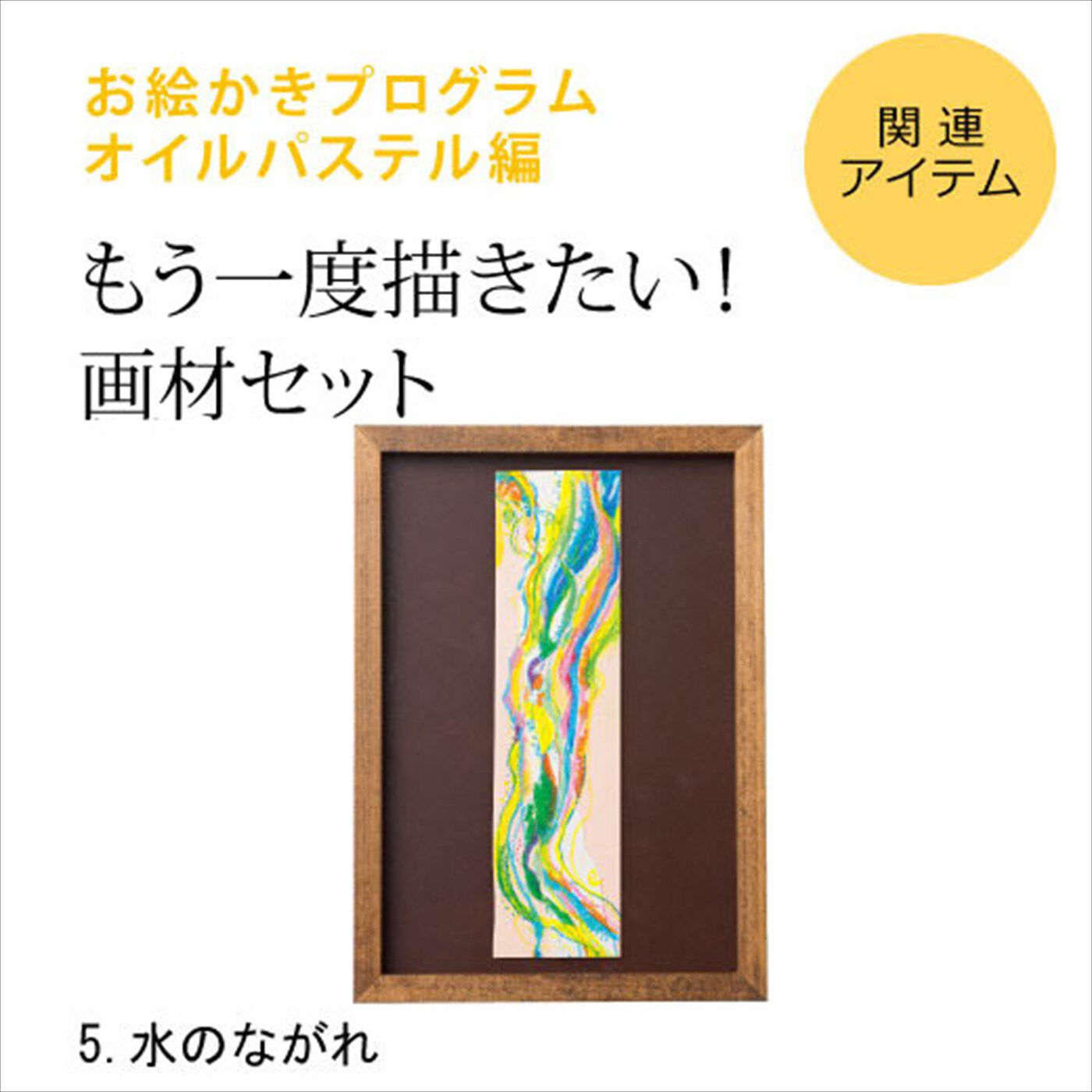 お絵かきプログラム
オイルパステル編

関連
アイテム

もう一度描きたい！
画材セット

5. 水のながれ